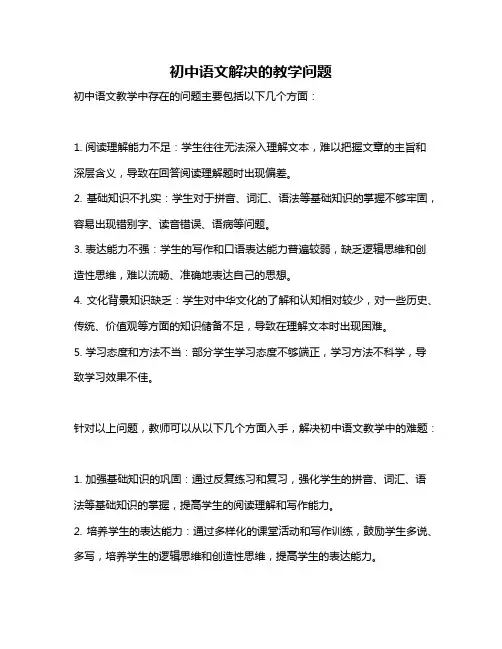 初中语文解决的教学问题

初中语文教学中存在的问题主要包括以下几个方面：

1. 阅读理解能力不足：学生往往无法深入理解文本，难以把握文章的主旨和深层含义，导致在回答阅读理解题时出现偏差。
2. 基础知识不扎实：学生对于拼音、词汇、语法等基础知识的掌握不够牢固，容易出现错别字、读音错误、语病等问题。
3. 表达能力不强：学生的写作和口语表达能力普遍较弱，缺乏逻辑思维和创造性思维，难以流畅、准确地表达自己的思想。
4. 文化背景知识缺乏：学生对中华文化的了解和认知相对较少，对一些历史、传统、价值观等方面的知识储备不足，导致在理解文本时出现困难。
5. 学习态度和方法不当：部分学生学习态度不够端正，学习方法不科学，导致学习效果不佳。

针对以上问题，教师可以从以下几个方面入手，解决初中语文教学中的难题：

1. 加强基础知识的巩固：通过反复练习和复习，强化学生的拼音、词汇、语法等基础知识的掌握，提高学生的阅读理解和写作能力。
2. 培养学生的表达能力：通过多样化的课堂活动和写作训练，鼓励学生多说、多写，培养学生的逻辑思维和创造性思维，提高学生的表达能力。